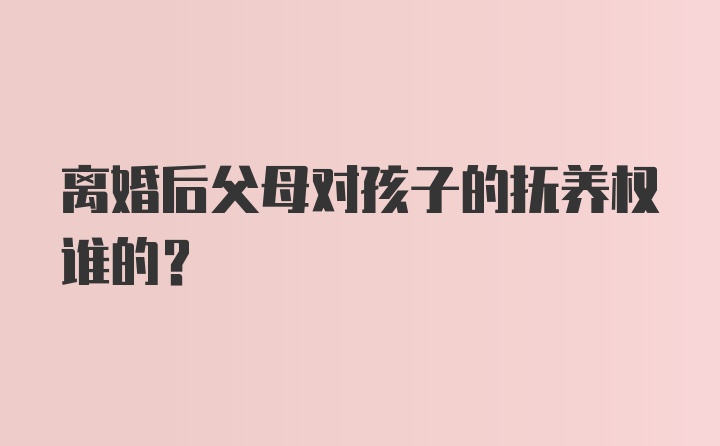 离婚后父母对孩子的抚养权谁的？